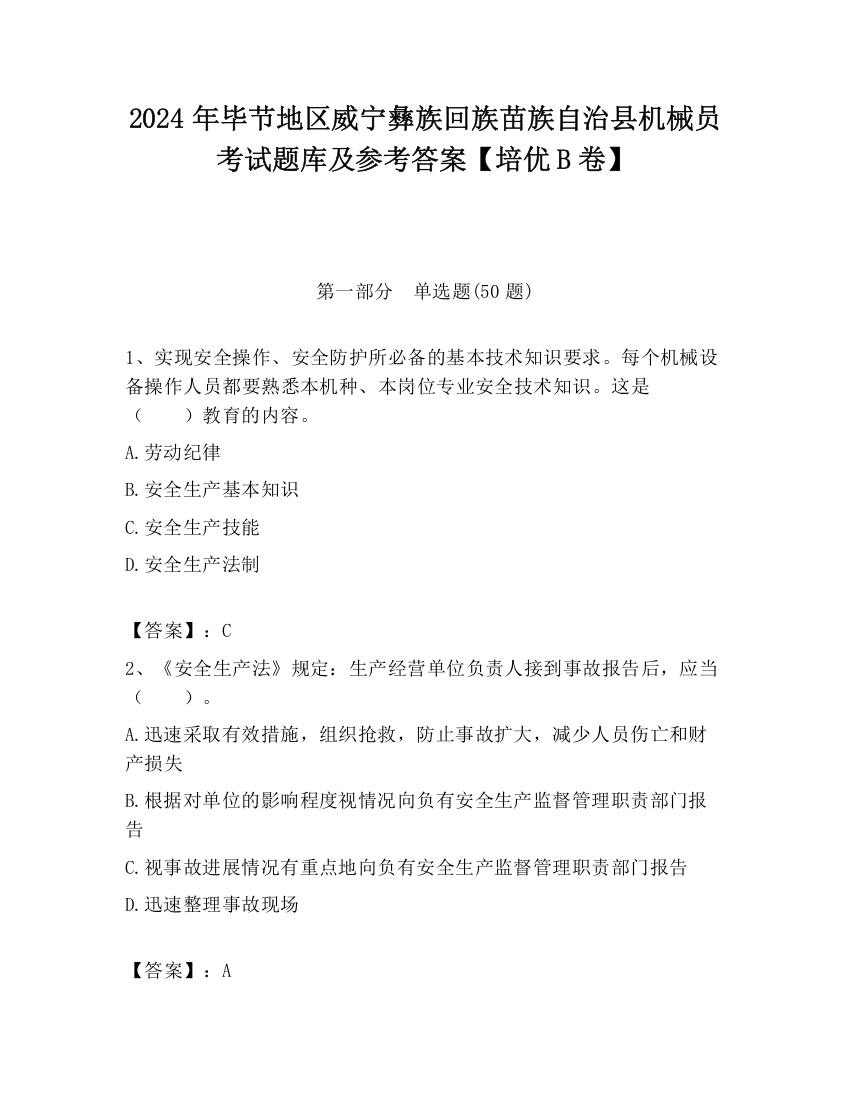 2024 年毕节地区威宁彝族回族苗族自治县机械员考试题库及参考答案【培优 B 卷】

第一部分　单选题(50 题)

1、实现安全操作、安全防护所必备的基本技术知识要求。每个机械设备操作人员都要熟悉本机种、本岗位专业安全技术知识。这是（　　）教育的内容。

A.劳动纪律

B.安全生产基本知识

C.安全生产技能

D.安全生产法制

【答案】：C

2、《安全生产法》规定：生产经营单位负责人接到事故报告后，应当（　　）。

A.迅速采取有效措施，组织抢救，防止事故扩大，减少人员伤亡和财产损失

B.根据对单位的影响程度视情况向负有安全生产监督管理职责部门报告

C.视事故进展情况有重点地向负有安全生产监督管理职责部门报告

D.迅速整理事故现场

【答案】：A